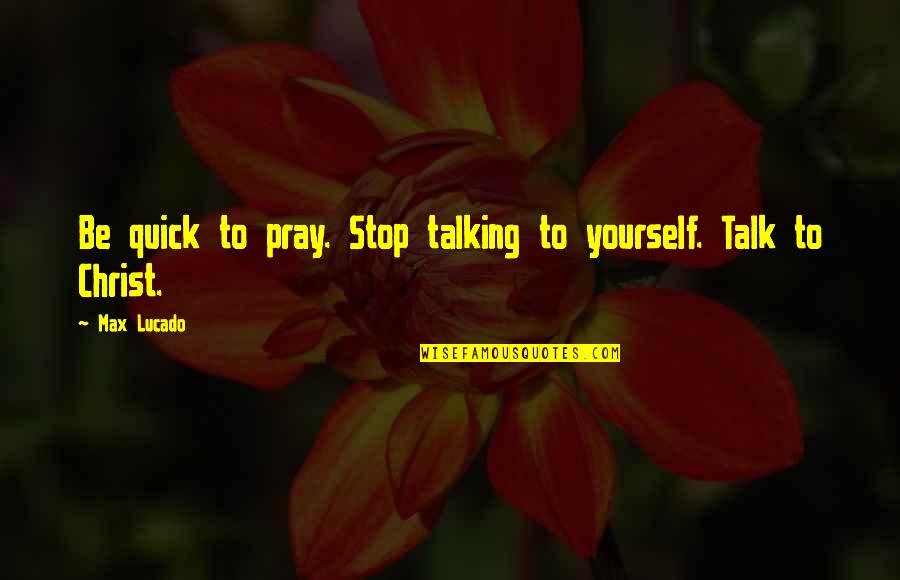 Be quick to pray. Stop talking to yourself. Talk to Christ.

~ Max Lucado

WISEFAMOUSQUOTES.COM